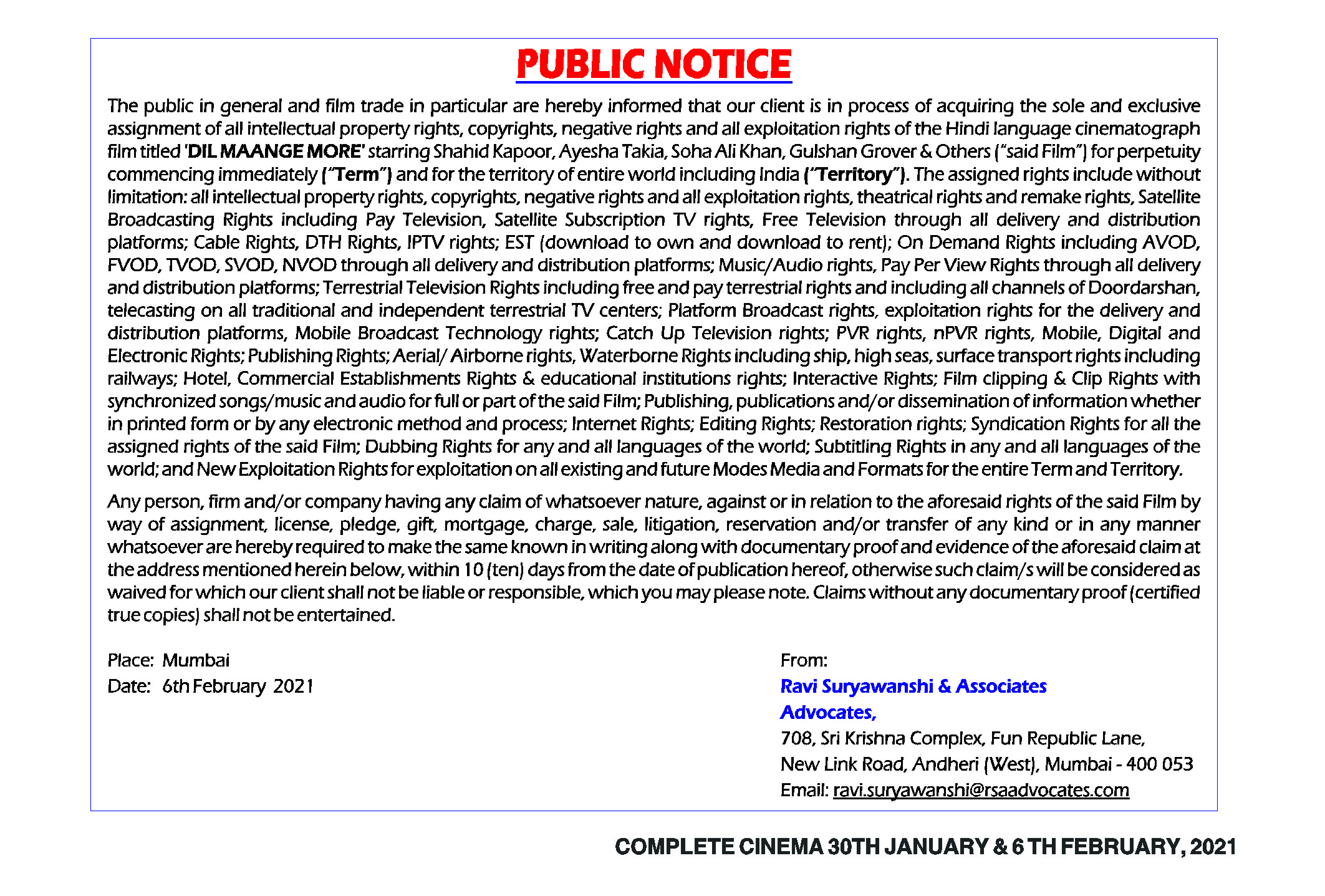 PUBLIC NOTICE

The public in general and film trade in particular are hereby informed that our client is in process of acquiring the sole and exclusive assignment of all intellectual property rights, copyrights, negative rights and all exploitation rights of the Hindi language cinematograph film titled 'DIL MAANGE MORE' starring Shahid Kapoor, Ayesha Takia, Soha Ali Khan, Gulshan Grover & Others ("said Film") for perpetuity commencing immediately ("Term") and for the territory of entire world including India ("Territory"). The assigned rights include without limitation: all intellectual property rights, copyrights, negative rights and all exploitation rights, theatrical rights and remake rights, Satellite Broadcasting Rights including Pay Television, Satellite Subscription TV rights, Free Television through all delivery and distribution platforms; Cable Rights, DTH Rights, IPTV rights; EST (download to own and download to rent); On Demand Rights including AVOD, FVOD, TVOD, SVOD, NVOD through all delivery and distribution platforms; Music/Audio rights, Pay Per View Rights through all delivery and distribution platforms; Terrestrial Television Rights including free and pay terrestrial rights and including all channels of Doordarshan, telecasting on all traditional and independent terrestrial TV centers; Platform Broadcast rights, exploitation rights for the delivery and distribution platforms, Mobile Broadcast Technology rights; Catch Up Television rights; PVR rights, nPVR rights, Mobile, Digital and Electronic Rights; Publishing Rights; Aerial/ Airborne rights, Waterborne Rights including ship, high seas, surface transport rights including railways; Hotel, Commercial Establishments Rights & educational institutions rights; Interactive Rights; Film clipping & Clip Rights with synchronized songs/music and audio for full or part of the said Film; Publishing, publications and/or dissemination of information whether in printed form or by any electronic method and process; Internet Rights; Editing Rights; Restoration rights; Syndication Rights for all the assigned rights of the said Film; Dubbing Rights for any and all languages of the world; Subtitling Rights in any and all languages of the world; and New Exploitation Rights for exploitation on all existing and future Modes Media and Formats for the entire Term and Territory.

Any person, firm and/or company having any claim of whatsoever nature, against or in relation to the aforesaid rights of the said Film by way of assignment, license, pledge, gift, mortgage, charge, sale, litigation, reservation and/or transfer of any kind or in any manner whatsoever are hereby required to make the same known in writing along with documentary proof and evidence of the aforesaid claim at the address mentioned herein below, within 10 (ten) days from the date of publication hereof, otherwise such claim/s will be considered as waived for which our client shall not be liable or responsible, which you may please note. Claims without any documentary proof (certified true copies) shall not be entertained.

Place: Mumbai
Date: 6th February 2021

From:
Ravi Suryawanshi & Associates
Advocates,
708, Sri Krishna Complex, Fun Republic Lane,
New Link Road, Andheri (West), Mumbai - 400 053
Email: ravi.suryawanshi@rsaadvocates.com

COMPLETE CINEMA 30TH JANUARY & 6 TH FEBRUARY, 2021